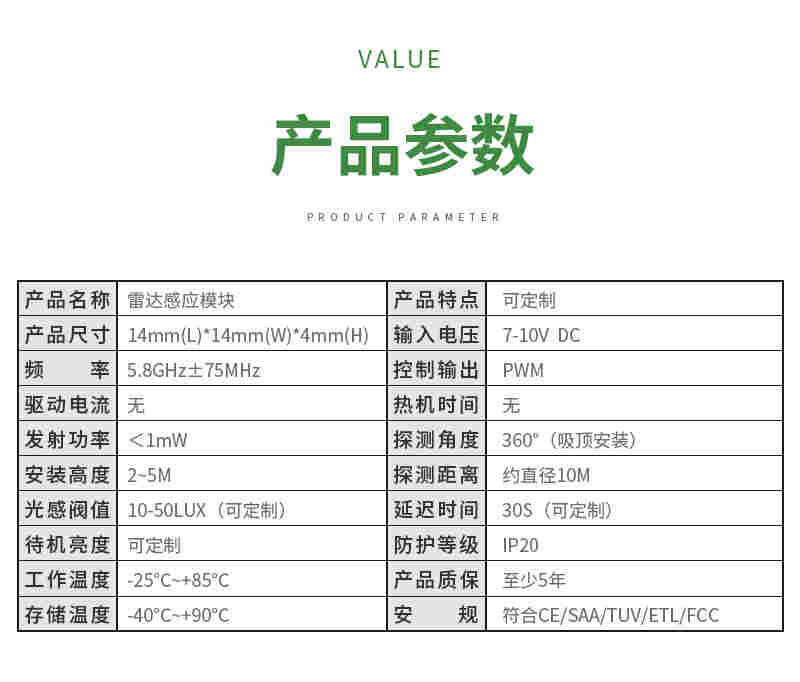 VALUE

产品参数

PRODUCT PARAMETER

| 产品名称 | 雷达感应模块 | 产品特点 | 可定制 |
|---|---|---|---|
| 产品尺寸 | 14mm(L)*14mm(W)*4mm(H) | 输入电压 | 7-10V DC |
| 频 率 | 5.8GHz±75MHz | 控制输出 | PWM |
| 驱动电流 | 无 | 热机时间 | 无 |
| 发射功率 | ＜1mW | 探测角度 | 360°（吸顶安装） |
| 安装高度 | 2~5M | 探测距离 | 约直径10M |
| 光感阈值 | 10-50LUX（可定制） | 延迟时间 | 30S（可定制） |
| 待机亮度 | 可定制 | 防护等级 | IP20 |
| 工作温度 | -25°C~+85°C | 产品质保 | 至少5年 |
| 存储温度 | -40°C~+90°C | 安 规 | 符合CE/SAA/TUV/ETL/FCC |